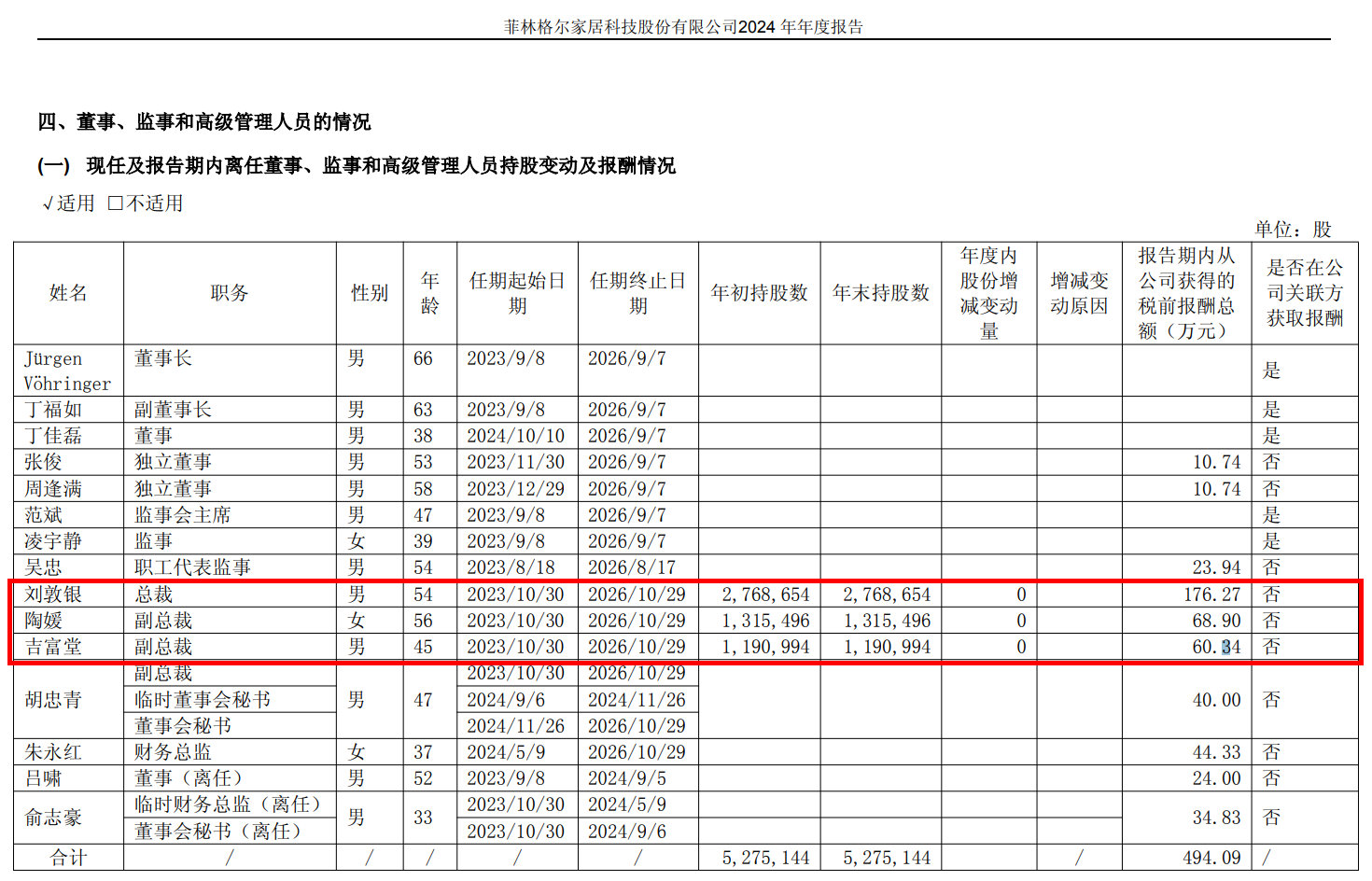 菲林格尔家居科技股份有限公司2024年年度报告

四、董事、监事和高级管理人员的情况

(一) 现任及报告期内离任董事、监事和高级管理人员持股变动及报酬情况

√适用 ☐不适用

单位：股

| 姓名 | 职务 | 性别 | 年龄 | 任期起始日期 | 任期终止日期 | 年初持股数 | 年末持股数 | 年度内股份增减变动量 | 增减变动原因 | 报告期内从公司获得的税前报酬总额（万元） | 是否在公司关联方获取报酬 |
|---|---|---|---|---|---|---|---|---|---|---|---|
| Jürgen Vöhringer | 董事长 | 男 | 66 | 2023/9/8 | 2026/9/7 | | | | | | 是 |
| 丁福如 | 副董事长 | 男 | 63 | 2023/9/8 | 2026/9/7 | | | | | | 是 |
| 丁佳磊 | 董事 | 男 | 38 | 2024/10/10 | 2026/9/7 | | | | | | 是 |
| 张俊 | 独立董事 | 男 | 53 | 2023/11/30 | 2026/9/7 | | | | | 10.74 | 否 |
| 周逢满 | 独立董事 | 男 | 58 | 2023/12/29 | 2026/9/7 | | | | | 10.74 | 否 |
| 范斌 | 监事会主席 | 男 | 47 | 2023/9/8 | 2026/9/7 | | | | | | 是 |
| 凌宇静 | 监事 | 女 | 39 | 2023/9/8 | 2026/9/7 | | | | | | 是 |
| 吴忠 | 职工代表监事 | 男 | 54 | 2023/8/18 | 2026/8/17 | | | | | 23.94 | 否 |
| 刘敦银 | 总裁 | 男 | 54 | 2023/10/30 | 2026/10/29 | 2,768,654 | 2,768,654 | 0 | | 176.27 | 否 |
| 陶媛 | 副总裁 | 女 | 56 | 2023/10/30 | 2026/10/29 | 1,315,496 | 1,315,496 | 0 | | 68.90 | 否 |
| 吉富堂 | 副总裁 | 男 | 45 | 2023/10/30 | 2026/10/29 | 1,190,994 | 1,190,994 | 0 | | 60.34 | 否 |
| 胡忠青 | 副总裁 | 男 | 47 | 2023/10/30 | 2026/10/29 | | | | | 40.00 | 否 |
| | 临时董事会秘书 | | | 2024/9/6 | 2024/11/26 | | | | | | |
| | 董事会秘书 | | | 2024/11/26 | 2026/10/29 | | | | | | |
| 朱永红 | 财务总监 | 女 | 37 | 2024/5/9 | 2026/10/29 | | | | | 44.33 | 否 |
| 吕啸 | 董事（离任） | 男 | 52 | 2023/9/8 | 2024/9/5 | | | | | 24.00 | 否 |
| 俞志豪 | 临时财务总监（离任） | 男 | 33 | 2023/10/30 | 2024/5/9 | | | | | 34.83 | 否 |
| | 董事会秘书（离任） | | | 2023/10/30 | 2024/9/6 | | | | | | |
| 合计 | / | / | / | / | / | 5,275,144 | 5,275,144 | | / | 494.09 | / |